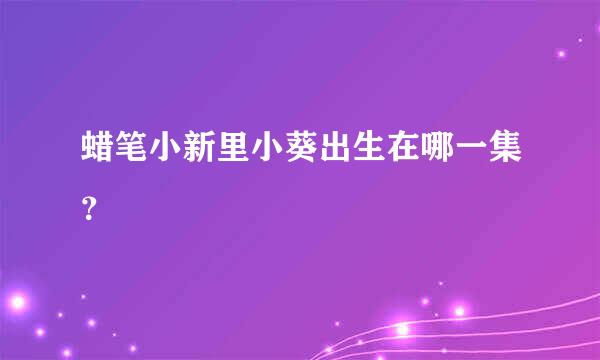 蜡笔小新里小葵出生在哪一集？